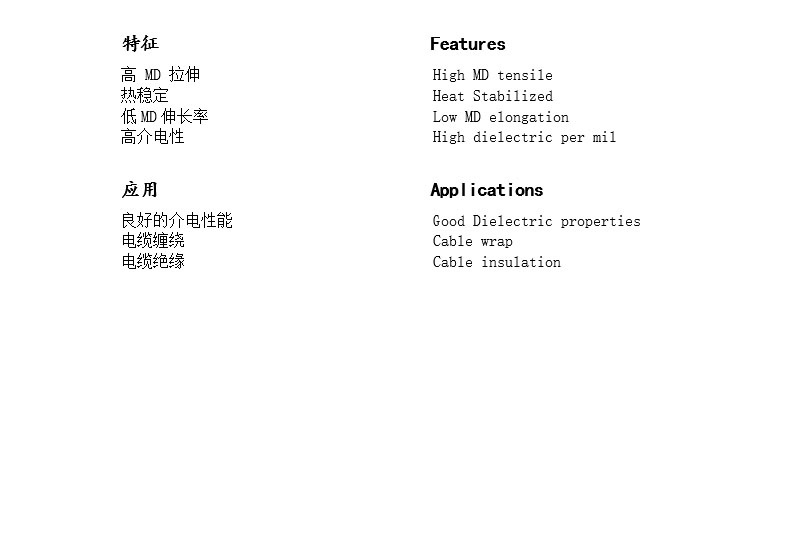 特征

高MD拉伸
热稳定
低MD伸长率
高介电性

应用

良好的介电性能
电缆缠绕
电缆绝缘

Features

High MD tensile
Heat Stabilized
Low MD elongation
High dielectric per mil

Applications

Good Dielectric properties
Cable wrap
Cable insulation